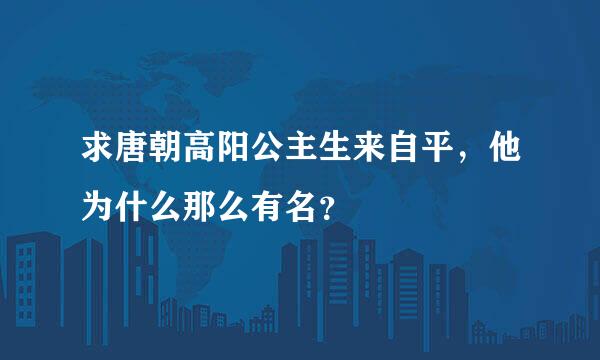 求唐朝高阳公主生来自平，他为什么那么有名？